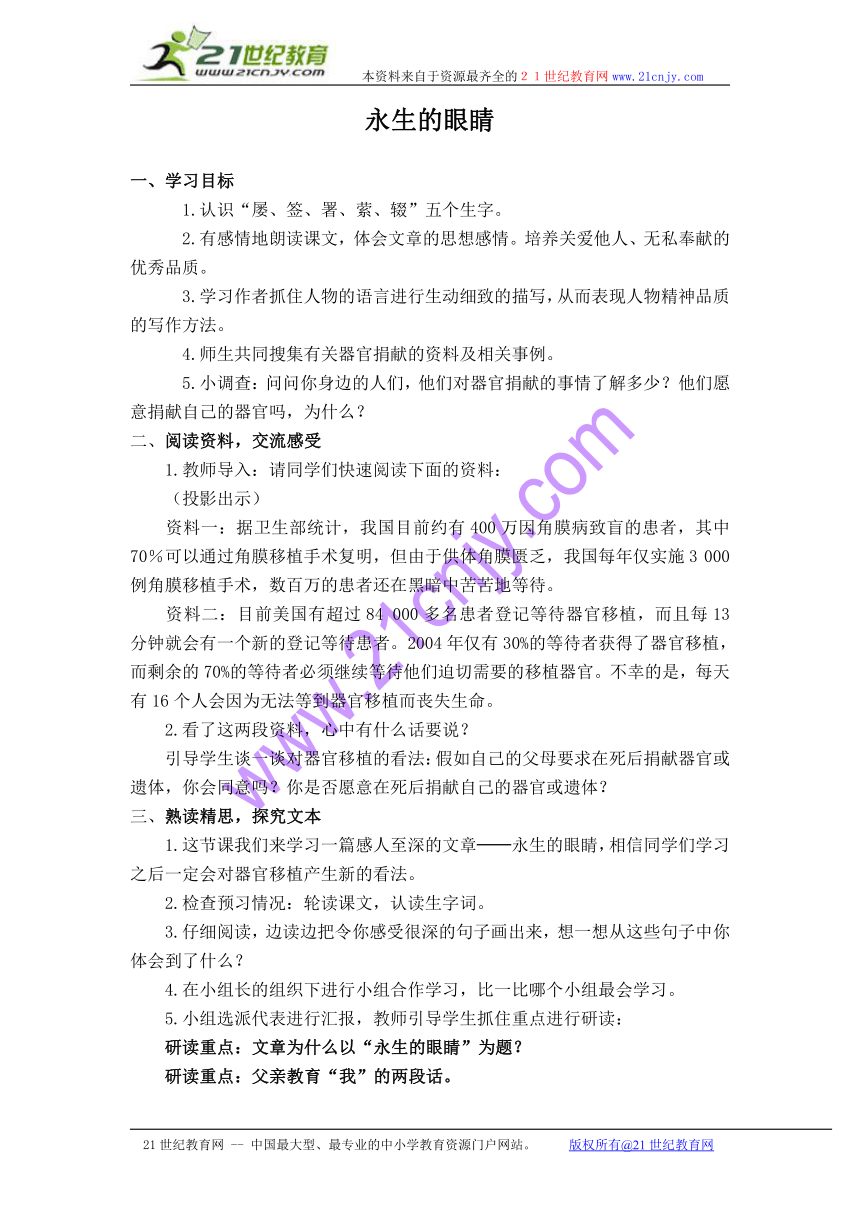 21世纪教育
www.21cnjy.com
本资料来自于资源最齐全的２１世纪教育网www.21cnjy.com

永生的眼睛

一、学习目标

1.认识“屡、签、署、萦、辍”五个生字。

2.有感情地朗读课文，体会文章的思想感情。培养关爱他人、无私奉献的优秀品质。

3.学习作者抓住人物的语言进行生动细致的描写，从而表现人物精神品质的写作方法。

4.师生共同搜集有关器官捐献的资料及相关事例。

5.小调查：问问你身边的人们，他们对器官捐献的事情了解多少？他们愿意捐献自己的器官吗，为什么？

二、阅读资料，交流感受

1.教师导入：请同学们快速阅读下面的资料：

（投影出示）

资料一：据卫生部统计，我国目前约有400万因角膜病致盲的患者，其中70％可以通过角膜移植手术复明，但由于供体角膜匮乏，我国每年仅实施3 000例角膜移植手术，数百万的患者还在黑暗中苦苦地等待。

资料二：目前美国有超过84 000多名患者登记等待器官移植，而且每13分钟就会有一个新的登记等待患者。2004年仅有30%的等待者获得了器官移植，而剩余的70%的等待者必须继续等待他们迫切需要的移植器官。不幸的是，每天有16个人会因为无法等到器官移植而丧失生命。

2.看了这两段资料，心中有什么话要说？

引导学生谈一谈对器官移植的看法：假如自己的父母要求在死后捐献器官或遗体，你会同意吗？你是否愿意在死后捐献自己的器官或遗体？

三、熟读精思，探究文本

1.这节课我们来学习一篇感人至深的文章——永生的眼睛，相信同学们学习之后一定会对器官移植产生新的看法。

2.检查预习情况：轮读课文，认读生字词。

3.仔细阅读，边读边把令你感受很深的句子画出来，想一想从这些句子中你体会到了什么？

4.在小组长的组织下进行小组合作学习，比一比哪个小组最会学习。

5.小组选派代表进行汇报，教师引导学生抓住重点进行研读：

研读重点：文章为什么以“永生的眼睛”为题？

研读重点：父亲教育“我”的两段话。

www.21cnjy.com

21世纪教育网 -- 中国最大型、最专业的中小学教育资源门户网站。 版权所有@21世纪教育网